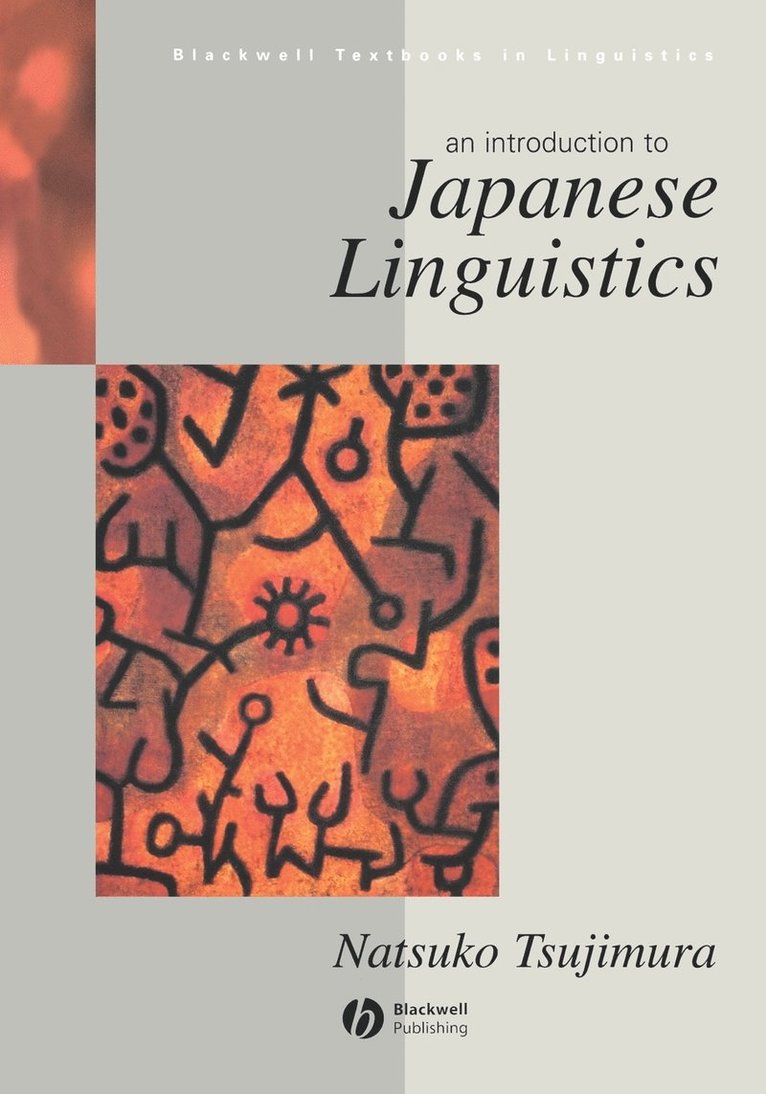 Blackwell Textbooks in Linguistics

an introduction to
Japanese Linguistics

Natsuko Tsujimura

Blackwell Publishing